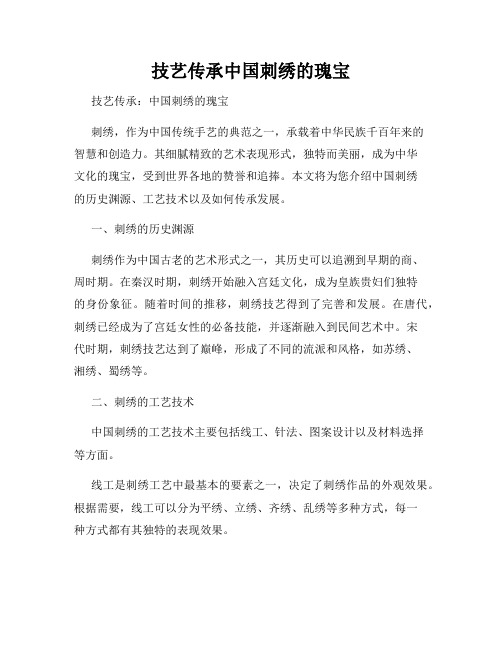 技艺传承中国刺绣的瑰宝

技艺传承：中国刺绣的瑰宝

刺绣，作为中国传统手艺的典范之一，承载着中华民族千百年来的智慧和创造力。其细腻精致的艺术表现形式，独特而美丽，成为中华文化的瑰宝，受到世界各地的赞誉和追捧。本文将为您介绍中国刺绣的历史渊源、工艺技术以及如何传承发展。

一、刺绣的历史渊源

刺绣作为中国古老的艺术形式之一，其历史可以追溯到早期的商、周时期。在秦汉时期，刺绣开始融入宫廷文化，成为皇族贵妇们独特的身份象征。随着时间的推移，刺绣技艺得到了完善和发展。在唐代，刺绣已经成为了宫廷女性的必备技能，并逐渐融入到民间艺术中。宋代时期，刺绣技艺达到了巅峰，形成了不同的流派和风格，如苏绣、湘绣、蜀绣等。

二、刺绣的工艺技术

中国刺绣的工艺技术主要包括线工、针法、图案设计以及材料选择等方面。

线工是刺绣工艺中最基本的要素之一，决定了刺绣作品的外观效果。根据需要，线工可以分为平绣、立绣、齐绣、乱绣等多种方式，每一种方式都有其独特的表现效果。